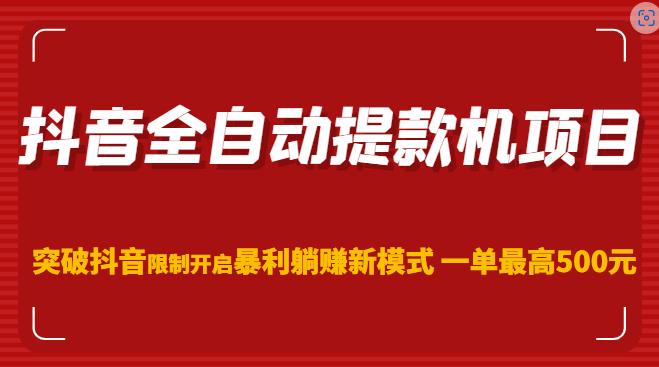 抖音全自动提款机项目

突破抖音限制开启暴利躺赚新模式 一单最高500元